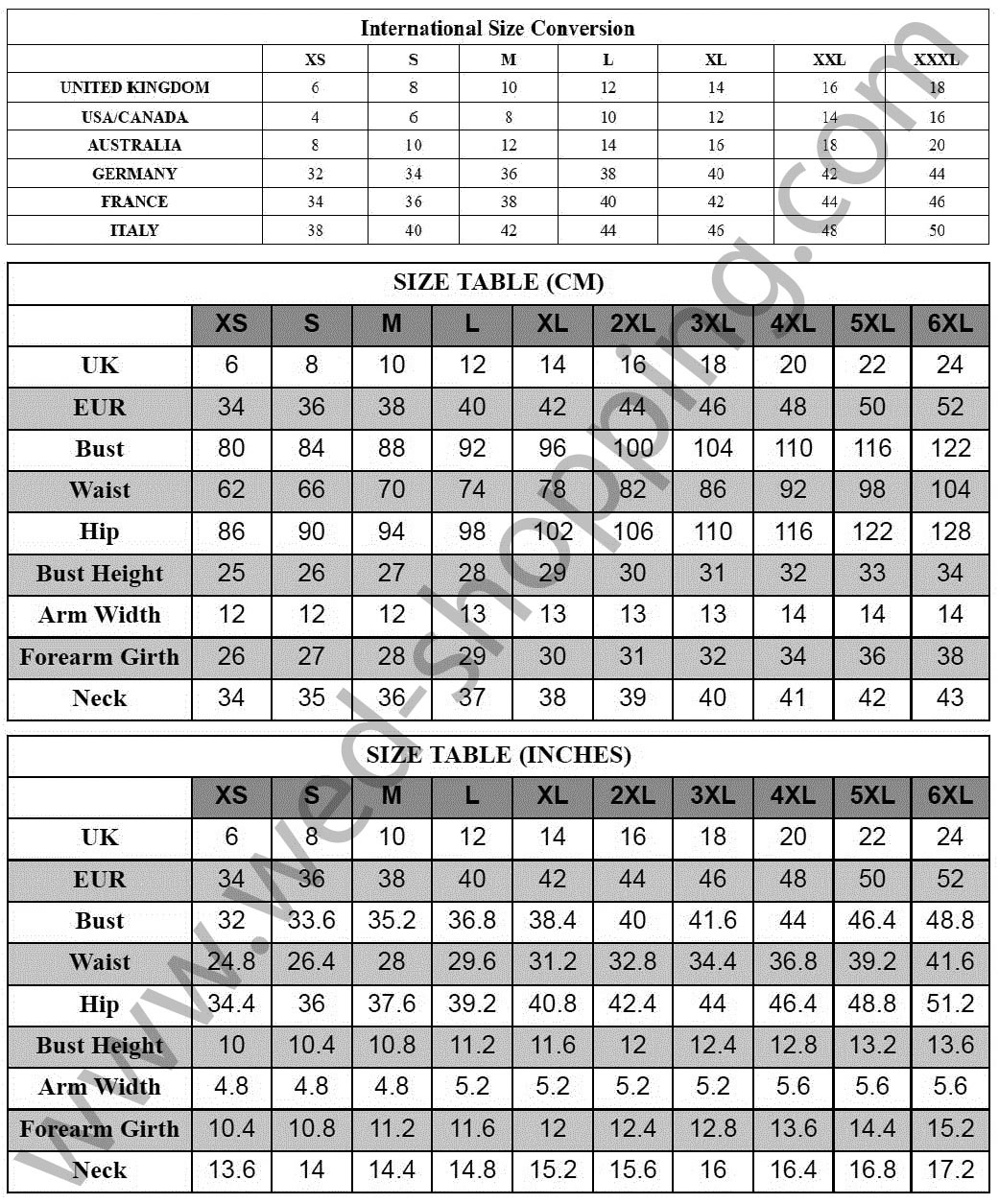 International Size Conversion

| | XS | S | M | L | XL | XXL | XXXL |
|---|---|---|---|---|---|---|---|
| UNITED KINGDOM | 6 | 8 | 10 | 12 | 14 | 16 | 18 |
| USA/CANADA | 4 | 6 | 8 | 10 | 12 | 14 | 16 |
| AUSTRALIA | 8 | 10 | 12 | 14 | 16 | 18 | 20 |
| GERMANY | 32 | 34 | 36 | 38 | 40 | 42 | 44 |
| FRANCE | 34 | 36 | 38 | 40 | 42 | 44 | 46 |
| ITALY | 38 | 40 | 42 | 44 | 46 | 48 | 50 |

SIZE TABLE (CM)

| | XS | S | M | L | XL | 2XL | 3XL | 4XL | 5XL | 6XL |
|---|---|---|---|---|---|---|---|---|---|---|
| UK | 6 | 8 | 10 | 12 | 14 | 16 | 18 | 20 | 22 | 24 |
| EUR | 34 | 36 | 38 | 40 | 42 | 44 | 46 | 48 | 50 | 52 |
| Bust | 80 | 84 | 88 | 92 | 96 | 100 | 104 | 110 | 116 | 122 |
| Waist | 62 | 66 | 70 | 74 | 78 | 82 | 86 | 92 | 98 | 104 |
| Hip | 86 | 90 | 94 | 98 | 102 | 106 | 110 | 116 | 122 | 128 |
| Bust Height | 25 | 26 | 27 | 28 | 29 | 30 | 31 | 32 | 33 | 34 |
| Arm Width | 12 | 12 | 12 | 13 | 13 | 13 | 13 | 14 | 14 | 14 |
| Forearm Girth | 26 | 27 | 28 | 29 | 30 | 31 | 32 | 34 | 36 | 38 |
| Neck | 34 | 35 | 36 | 37 | 38 | 39 | 40 | 41 | 42 | 43 |

SIZE TABLE (INCHES)

| | XS | S | M | L | XL | 2XL | 3XL | 4XL | 5XL | 6XL |
|---|---|---|---|---|---|---|---|---|---|---|
| UK | 6 | 8 | 10 | 12 | 14 | 16 | 18 | 20 | 22 | 24 |
| EUR | 34 | 36 | 38 | 40 | 42 | 44 | 46 | 48 | 50 | 52 |
| Bust | 32 | 33.6 | 35.2 | 36.8 | 38.4 | 40 | 41.6 | 44 | 46.4 | 48.8 |
| Waist | 24.8 | 26.4 | 28 | 29.6 | 31.2 | 32.8 | 34.4 | 36.8 | 39.2 | 41.6 |
| Hip | 34.4 | 36 | 37.6 | 39.2 | 40.8 | 42.4 | 44 | 46.4 | 48.8 | 51.2 |
| Bust Height | 10 | 10.4 | 10.8 | 11.2 | 11.6 | 12 | 12.4 | 12.8 | 13.2 | 13.6 |
| Arm Width | 4.8 | 4.8 | 4.8 | 5.2 | 5.2 | 5.2 | 5.2 | 5.6 | 5.6 | 5.6 |
| Forearm Girth | 10.4 | 10.8 | 11.2 | 11.6 | 12 | 12.4 | 12.8 | 13.6 | 14.4 | 15.2 |
| Neck | 13.6 | 14 | 14.4 | 14.8 | 15.2 | 15.6 | 16 | 16.4 | 16.8 | 17.2 |

www.wed-shopping.com